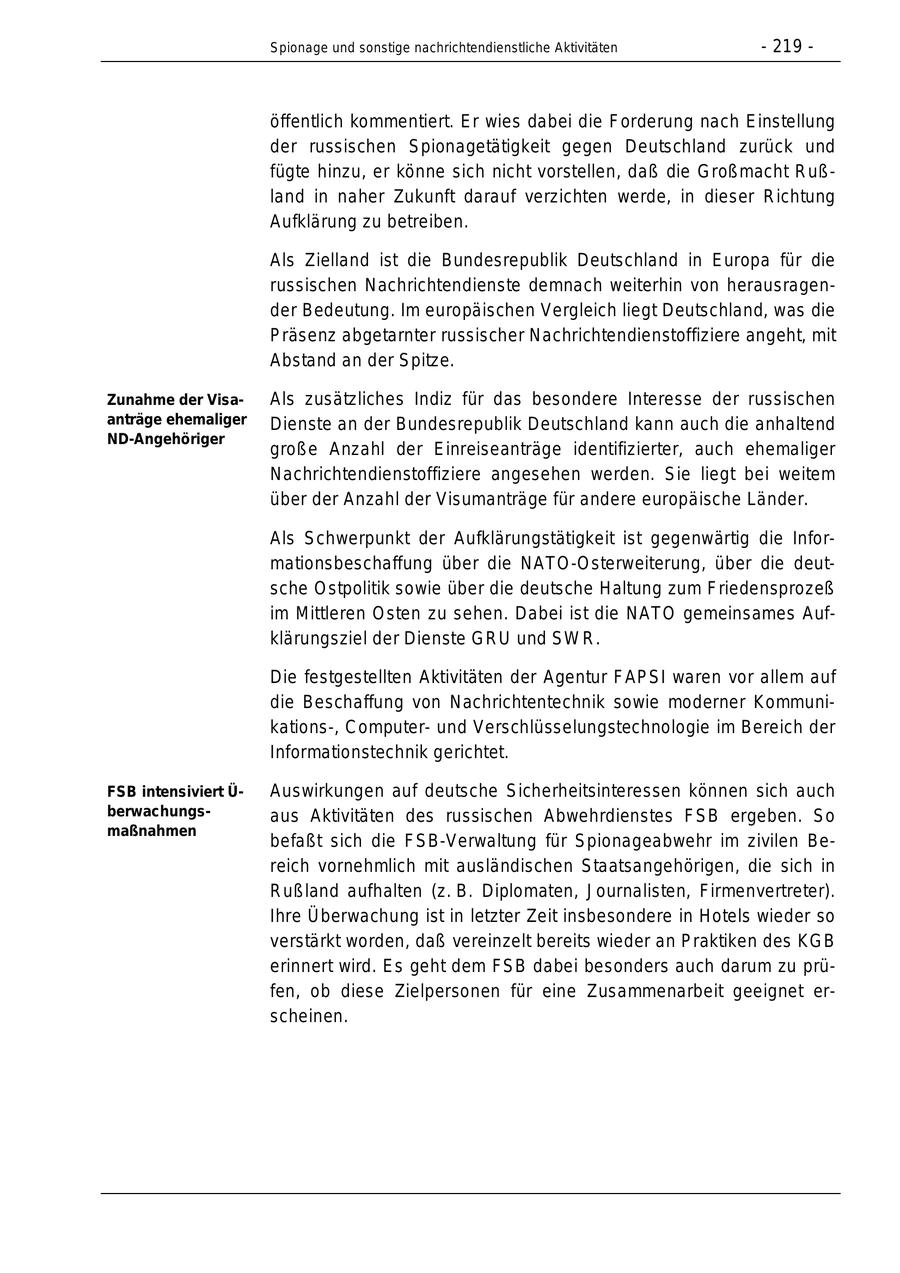 Spionage und sonstige nachrichtendienstliche Aktivitäten - 219 -

öffentlich kommentiert. Er wies dabei die Forderung nach Einstellung der russischen Spionagetätigkeit gegen Deutschland zurück und fügte hinzu, er könne sich nicht vorstellen, daß die Großmacht Rußland in naher Zukunft darauf verzichten werde, in dieser Richtung Aufklärung zu betreiben.

Als Zielland ist die Bundesrepublik Deutschland in Europa für die russischen Nachrichtendienste demnach weiterhin von herausragender Bedeutung. Im europäischen Vergleich liegt Deutschland, was die Präsenz abgetarnter russischer Nachrichtendienstoffiziere angeht, mit Abstand an der Spitze.

Zunahme der Visaanträge ehemaliger ND-Angehöriger

Als zusätzliches Indiz für das besondere Interesse der russischen Dienste an der Bundesrepublik Deutschland kann auch die anhaltend große Anzahl der Einreiseanträge identifizierter, auch ehemaliger Nachrichtendienstoffiziere angesehen werden. Sie liegt bei weitem über der Anzahl der Visumanträge für andere europäische Länder.

Als Schwerpunkt der Aufklärungstätigkeit ist gegenwärtig die Informationsbeschaffung über die NATO-Osterweiterung, über die deutsche Ostpolitik sowie über die deutsche Haltung zum Friedensprozeß im Mittleren Osten zu sehen. Dabei ist die NATO gemeinsames Aufklärungsziel der Dienste GRU und SWR.

Die festgestellten Aktivitäten der Agentur FAPSI waren vor allem auf die Beschaffung von Nachrichtentechnik sowie moderner Kommunikations-, Computer- und Verschlüsselungstechnologie im Bereich der Informationstechnik gerichtet.

FSB intensiviert Überwachungsmaßnahmen

Auswirkungen auf deutsche Sicherheitsinteressen können sich auch aus Aktivitäten des russischen Abwehrdienstes FSB ergeben. So befaßt sich die FSB-Verwaltung für Spionageabwehr im zivilen Bereich vornehmlich mit ausländischen Staatsangehörigen, die sich in Rußland aufhalten (z. B. Diplomaten, Journalisten, Firmenvertreter). Ihre Überwachung ist in letzter Zeit insbesondere in Hotels wieder so verstärkt worden, daß vereinzelt bereits wieder an Praktiken des KGB erinnert wird. Es geht dem FSB dabei besonders auch darum zu prüfen, ob diese Zielpersonen für eine Zusammenarbeit geeignet erscheinen.